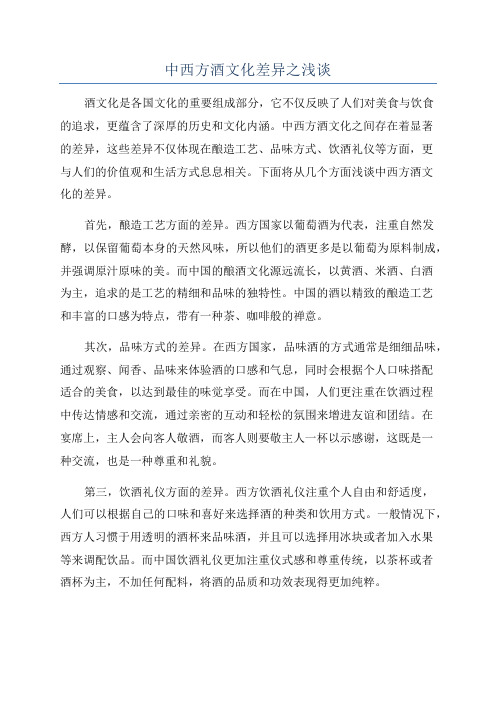 中西方酒文化差异之浅谈

酒文化是各国文化的重要组成部分，它不仅反映了人们对美食与饮食的追求，更蕴含了深厚的历史和文化内涵。中西方酒文化之间存在着显著的差异，这些差异不仅体现在酿造工艺、品味方式、饮酒礼仪等方面，更与人们的价值观和生活方式息息相关。下面将从几个方面浅谈中西方酒文化的差异。

首先，酿造工艺方面的差异。西方国家以葡萄酒为代表，注重自然发酵，以保留葡萄本身的天然风味，所以他们的酒更多是以葡萄为原料制成，并强调原汁原味的美。而中国的酿酒文化源远流长，以黄酒、米酒、白酒为主，追求的是工艺的精细和品味的独特性。中国的酒以精致的酿造工艺和丰富的口感为特点，带有一种茶、咖啡般的禅意。

其次，品味方式的差异。在西方国家，品味酒的方式通常是细细品味，通过观察、闻香、品味来体验酒的口感和气息，同时会根据个人口味搭配适合的美食，以达到最佳的味觉享受。而在中国，人们更注重在饮酒过程中传达情感和交流，通过亲密的互动和轻松的氛围来增进友谊和团结。在宴席上，主人会向客人敬酒，而客人则要敬主人一杯以示感谢，这既是一种交流，也是一种尊重和礼貌。

第三，饮酒礼仪方面的差异。西方饮酒礼仪注重个人自由和舒适度，人们可以根据自己的口味和喜好来选择酒的种类和饮用方式。一般情况下，西方人习惯于用透明的酒杯来品味酒，并且可以选择用冰块或者加入水果等来调配饮品。而中国饮酒礼仪更加注重仪式感和尊重传统，以茶杯或者酒杯为主，不加任何配料，将酒的品质和功效表现得更加纯粹。